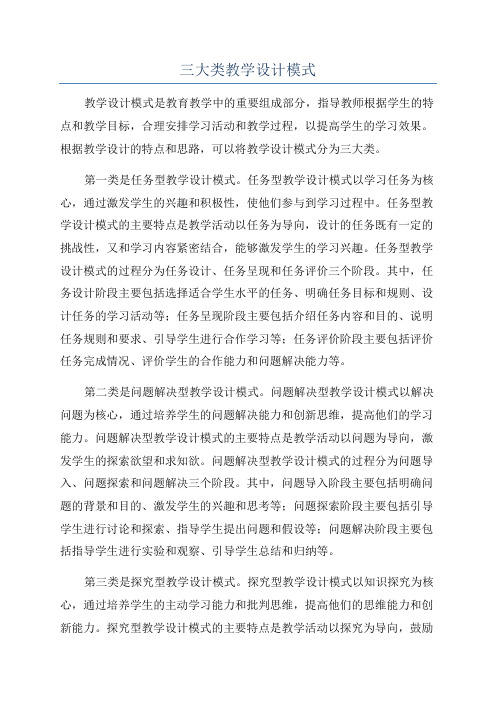 三大类教学设计模式

教学设计模式是教育教学中的重要组成部分，指导教师根据学生的特点和教学目标，合理安排学习活动和教学过程，以提高学生的学习效果。根据教学设计的特点和思路，可以将教学设计模式分为三大类。

第一类是任务型教学设计模式。任务型教学设计模式以学习任务为核心，通过激发学生的兴趣和积极性，使他们参与到学习过程中。任务型教学设计模式的主要特点是教学活动以任务为导向，设计的任务既有一定的挑战性，又和学习内容紧密结合，能够激发学生的学习兴趣。任务型教学设计模式的过程分为任务设计、任务呈现和任务评价三个阶段。其中，任务设计阶段主要包括选择适合学生水平的任务、明确任务目标和规则、设计任务的学习活动等；任务呈现阶段主要包括介绍任务内容和目的、说明任务规则和要求、引导学生进行合作学习等；任务评价阶段主要包括评价任务完成情况、评价学生的合作能力和问题解决能力等。

第二类是问题解决型教学设计模式。问题解决型教学设计模式以解决问题为核心，通过培养学生的问题解决能力和创新思维，提高他们的学习能力。问题解决型教学设计模式的主要特点是教学活动以问题为导向，激发学生的探索欲望和求知欲。问题解决型教学设计模式的过程分为问题导入、问题探索和问题解决三个阶段。其中，问题导入阶段主要包括明确问题的背景和目的、激发学生的兴趣和思考等；问题探索阶段主要包括引导学生进行讨论和探索、指导学生提出问题和假设等；问题解决阶段主要包括指导学生进行实验和观察、引导学生总结和归纳等。

第三类是探究型教学设计模式。探究型教学设计模式以知识探究为核心，通过培养学生的主动学习能力和批判思维，提高他们的思维能力和创新能力。探究型教学设计模式的主要特点是教学活动以探究为导向，鼓励